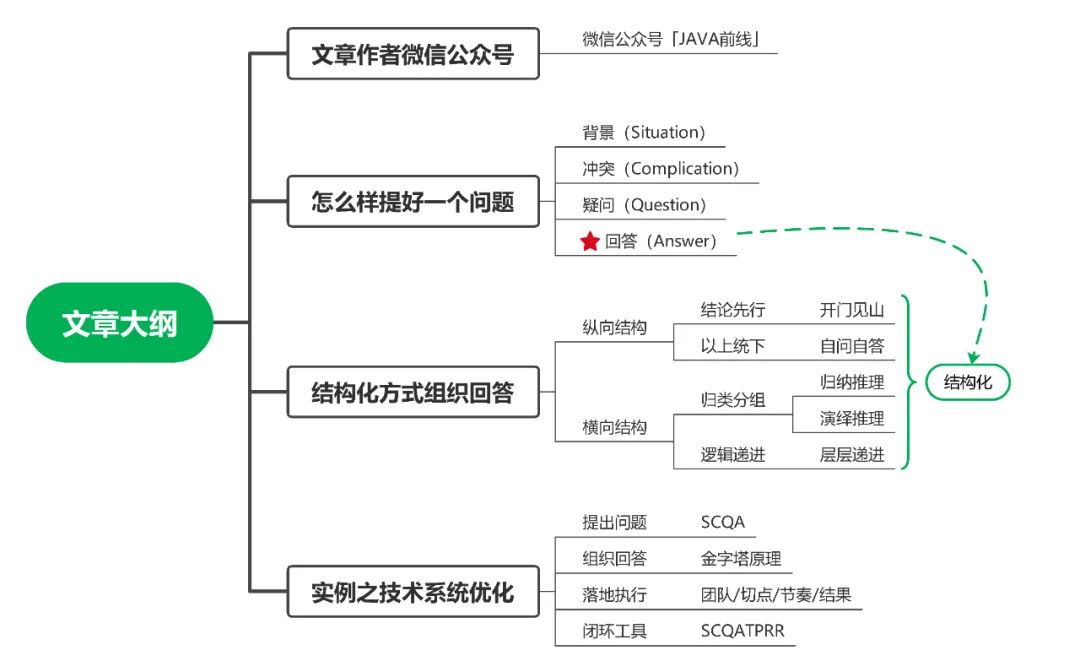 文章大纲

文章作者微信公众号
微信公众号「JAVA前线」

怎么样提好一个问题
背景（Situation）
冲突（Complication）
疑问（Question）
回答（Answer）

结构化方式组织回答
纵向结构
结论先行　开门见山
以上统下　自问自答
横向结构
归类分组　归纳推理
演绎推理
逻辑递进　层层递进
结构化

实例之技术系统优化
提出问题　SCQA
组织回答　金字塔原理
落地执行　团队/切点/节奏/结果
闭环工具　SCQATPRR